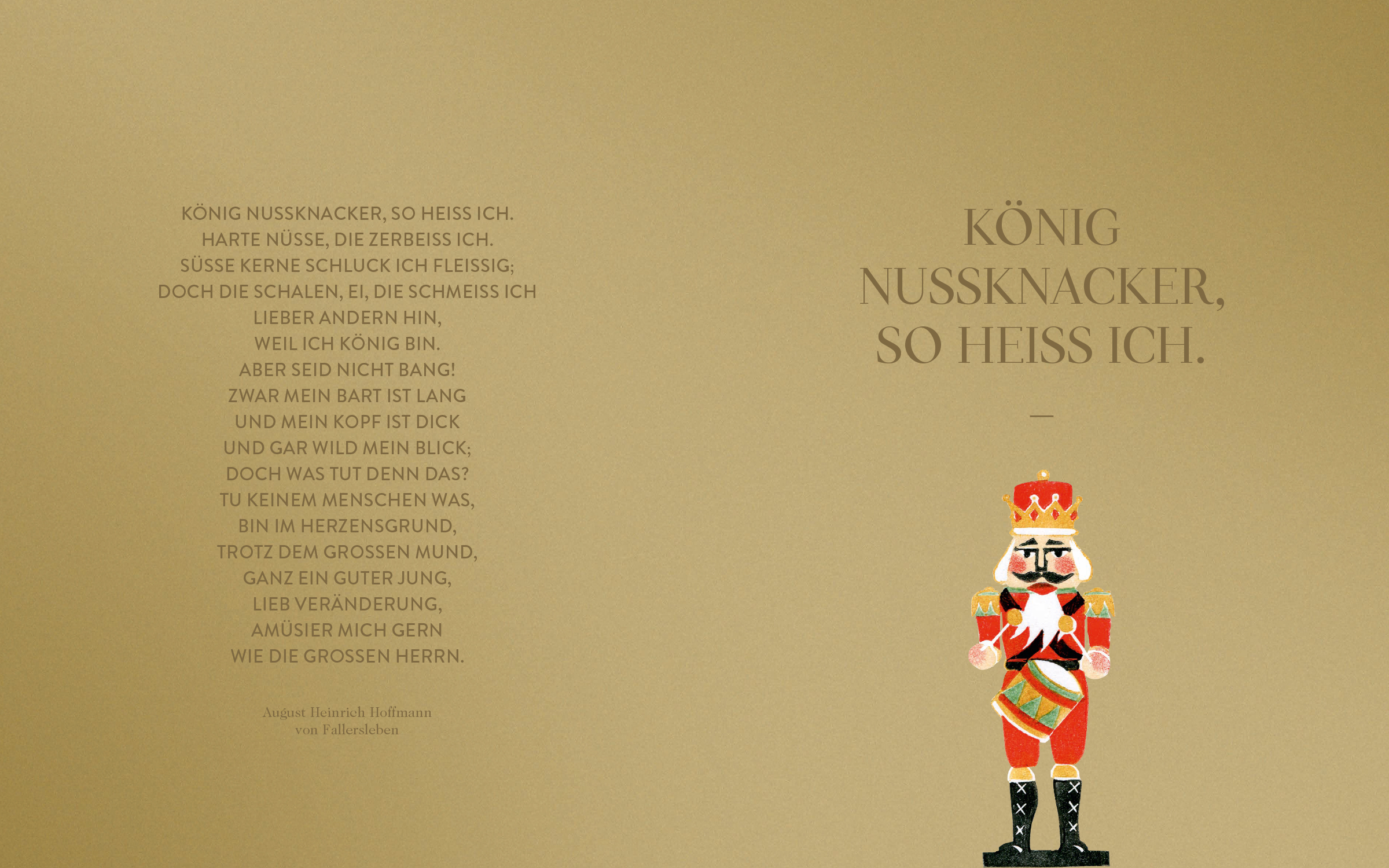 KÖNIG NUSSKNACKER, SO HEISS ICH.
HARTE NÜSSE, DIE ZERBEISS ICH.
SÜSSE KERNE SCHLUCK ICH FLEISSIG;
DOCH DIE SCHALEN, EI, DIE SCHMEISS ICH
LIEBER ANDERN HIN,
WEIL ICH KÖNIG BIN.
ABER SEID NICHT BANG!
ZWAR MEIN BART IST LANG
UND MEIN KOPF IST DICK
UND GAR WILD MEIN BLICK;
DOCH WAS TUT DENN DAS?
TU KEINEM MENSCHEN WAS,
BIN IM HERZENSGRUND,
TROTZ DEM GROSSEN MUND,
GANZ EIN GUTER JUNG,
LIEB VERÄNDERUNG,
AMÜSIER MICH GERN
WIE DIE GROSSEN HERRN.

August Heinrich Hoffmann
von Fallersleben

KÖNIG
NUSSKNACKER,
SO HEISS ICH.

—